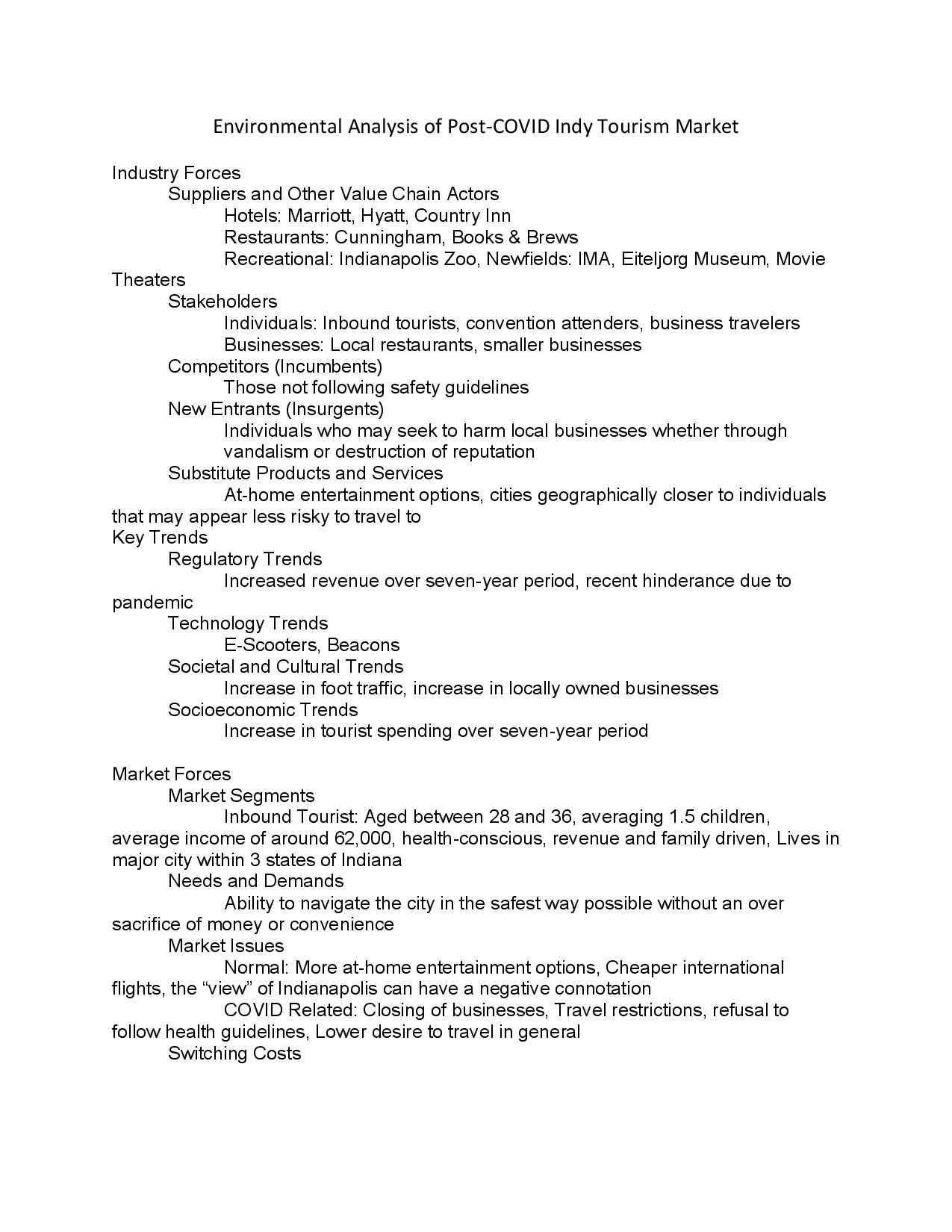 Environmental Analysis of Post-COVID Indy Tourism Market

Industry Forces

Suppliers and Other Value Chain Actors

Hotels: Marriott, Hyatt, Country Inn

Restaurants: Cunningham, Books & Brews

Recreational: Indianapolis Zoo, Newfields: IMA, Eiteljorg Museum, Movie Theaters

Stakeholders

Individuals: Inbound tourists, convention attenders, business travelers

Businesses: Local restaurants, smaller businesses

Competitors (Incumbents)

Those not following safety guidelines

New Entrants (Insurgents)

Individuals who may seek to harm local businesses whether through vandalism or destruction of reputation

Substitute Products and Services

At-home entertainment options, cities geographically closer to individuals that may appear less risky to travel to

Key Trends

Regulatory Trends

Increased revenue over seven-year period, recent hinderance due to pandemic

Technology Trends

E-Scooters, Beacons

Societal and Cultural Trends

Increase in foot traffic, increase in locally owned businesses

Socioeconomic Trends

Increase in tourist spending over seven-year period

Market Forces

Market Segments

Inbound Tourist: Aged between 28 and 36, averaging 1.5 children, average income of around 62,000, health-conscious, revenue and family driven, Lives in major city within 3 states of Indiana

Needs and Demands

Ability to navigate the city in the safest way possible without an over sacrifice of money or convenience

Market Issues

Normal: More at-home entertainment options, Cheaper international flights, the “view” of Indianapolis can have a negative connotation

COVID Related: Closing of businesses, Travel restrictions, refusal to follow health guidelines, Lower desire to travel in general

Switching Costs